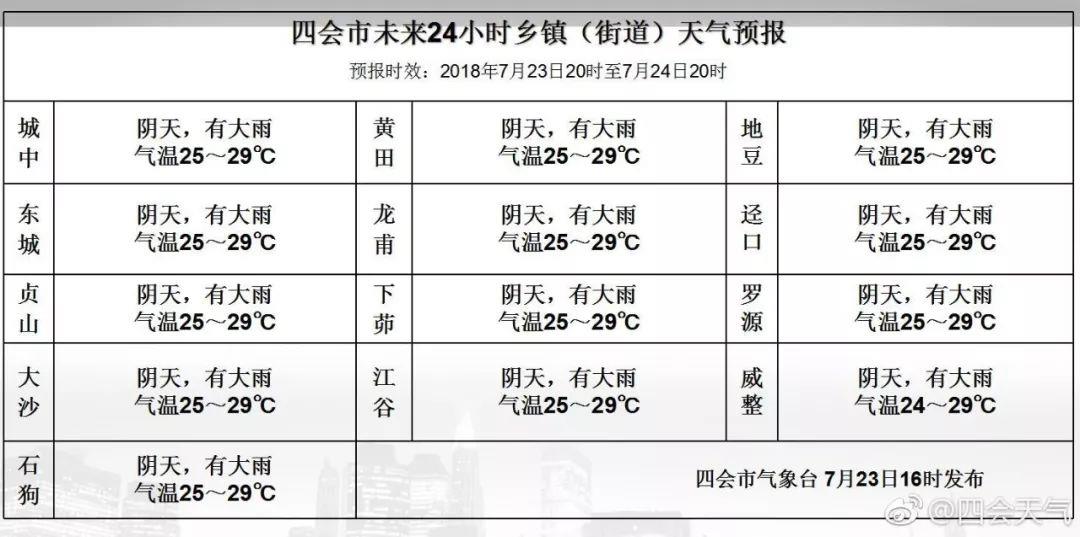 四会市未来24小时乡镇（街道）天气预报

预报时效：2018年7月23日20时至7月24日20时

| 城中 | 阴天，有大雨 气温25～29℃ | 黄田 | 阴天，有大雨 气温25～29℃ | 地豆 | 阴天，有大雨 气温25～29℃ |
|---|---|---|---|---|---|
| 东城 | 阴天，有大雨 气温25～29℃ | 龙甫 | 阴天，有大雨 气温25～29℃ | 迳口 | 阴天，有大雨 气温25～29℃ |
| 贞山 | 阴天，有大雨 气温25～29℃ | 下茆 | 阴天，有大雨 气温25～29℃ | 罗源 | 阴天，有大雨 气温25～29℃ |
| 大沙 | 阴天，有大雨 气温25～29℃ | 江谷 | 阴天，有大雨 气温25～29℃ | 威整 | 阴天，有大雨 气温24～29℃ |
| 石狗 | 阴天，有大雨 气温25～29℃ | 四会市气象台 7月23日16时发布 | | | |

@四会天气